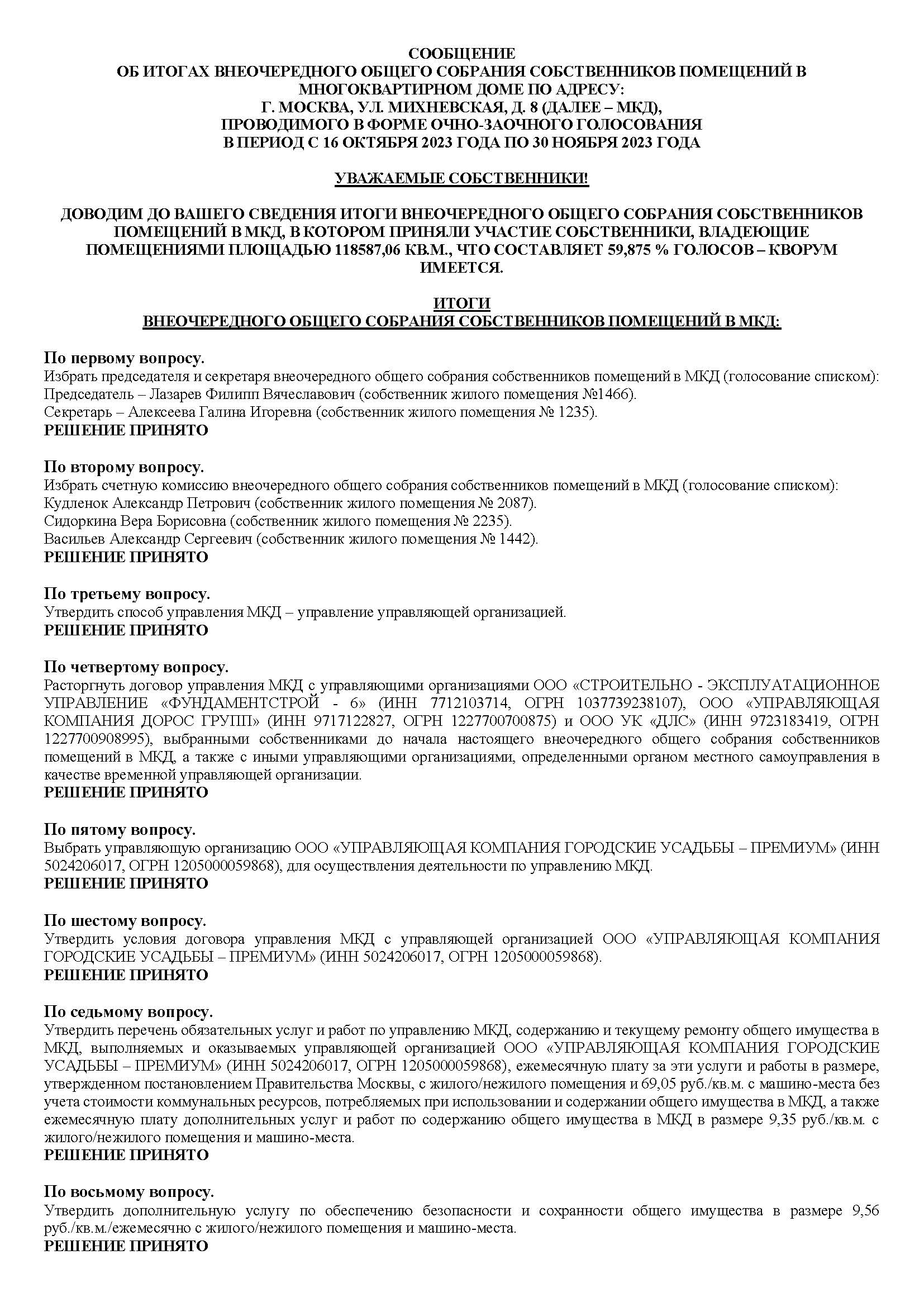 СООБЩЕНИЕ
ОБ ИТОГАХ ВНЕОЧЕРЕДНОГО ОБЩЕГО СОБРАНИЯ СОБСТВЕННИКОВ ПОМЕЩЕНИЙ В МНОГОКВАРТИРНОМ ДОМЕ ПО АДРЕСУ:
Г. МОСКВА, УЛ. МИХНЕВСКАЯ, Д. 8 (ДАЛЕЕ – МКД),
ПРОВОДИМОГО В ФОРМЕ ОЧНО-ЗАОЧНОГО ГОЛОСОВАНИЯ
В ПЕРИОД С 16 ОКТЯБРЯ 2023 ГОДА ПО 30 НОЯБРЯ 2023 ГОДА

УВАЖАЕМЫЕ СОБСТВЕННИКИ!

ДОВОДИМ ДО ВАШЕГО СВЕДЕНИЯ ИТОГИ ВНЕОЧЕРЕДНОГО ОБЩЕГО СОБРАНИЯ СОБСТВЕННИКОВ ПОМЕЩЕНИЙ В МКД, В КОТОРОМ ПРИНЯЛИ УЧАСТИЕ СОБСТВЕННИКИ, ВЛАДЕЮЩИЕ ПОМЕЩЕНИЯМИ ПЛОЩАДЬЮ 118587,06 КВ.М., ЧТО СОСТАВЛЯЕТ 59,875 % ГОЛОСОВ – КВОРУМ ИМЕЕТСЯ.

ИТОГИ
ВНЕОЧЕРЕДНОГО ОБЩЕГО СОБРАНИЯ СОБСТВЕННИКОВ ПОМЕЩЕНИЙ В МКД:

По первому вопросу.
Избрать председателя и секретаря внеочередного общего собрания собственников помещений в МКД (голосование списком):
Председатель – Лазарев Филипп Вячеславович (собственник жилого помещения №1466).
Секретарь – Алексеева Галина Игоревна (собственник жилого помещения № 1235).
РЕШЕНИЕ ПРИНЯТО

По второму вопросу.
Избрать счетную комиссию внеочередного общего собрания собственников помещений в МКД (голосование списком):
Кудленок Александр Петрович (собственник жилого помещения № 2087).
Сидоркина Вера Борисовна (собственник жилого помещения № 2235).
Васильев Александр Сергеевич (собственник жилого помещения № 1442).
РЕШЕНИЕ ПРИНЯТО

По третьему вопросу.
Утвердить способ управления МКД – управление управляющей организацией.
РЕШЕНИЕ ПРИНЯТО

По четвертому вопросу.
Расторгнуть договор управления МКД с управляющими организациями ООО «СТРОИТЕЛЬНО - ЭКСПЛУАТАЦИОННОЕ УПРАВЛЕНИЕ «ФУНДАМЕНТСТРОЙ - 6» (ИНН 7712103714, ОГРН 1037739238107), ООО «УПРАВЛЯЮЩАЯ КОМПАНИЯ ДОРОС ГРУПП» (ИНН 9717122827, ОГРН 1227700700875) и ООО УК «ДЛС» (ИНН 9723183419, ОГРН 1227700908995), выбранными собственниками до начала настоящего внеочередного общего собрания собственников помещений в МКД, а также с иными управляющими организациями, определенными органом местного самоуправления в качестве временной управляющей организации.
РЕШЕНИЕ ПРИНЯТО

По пятому вопросу.
Выбрать управляющую организацию ООО «УПРАВЛЯЮЩАЯ КОМПАНИЯ ГОРОДСКИЕ УСАДЬБЫ – ПРЕМИУМ» (ИНН 5024206017, ОГРН 1205000059868), для осуществления деятельности по управлению МКД.
РЕШЕНИЕ ПРИНЯТО

По шестому вопросу.
Утвердить условия договора управления МКД с управляющей организацией ООО «УПРАВЛЯЮЩАЯ КОМПАНИЯ ГОРОДСКИЕ УСАДЬБЫ – ПРЕМИУМ» (ИНН 5024206017, ОГРН 1205000059868).
РЕШЕНИЕ ПРИНЯТО

По седьмому вопросу.
Утвердить перечень обязательных услуг и работ по управлению МКД, содержанию и текущему ремонту общего имущества в МКД, выполняемых и оказываемых управляющей организацией ООО «УПРАВЛЯЮЩАЯ КОМПАНИЯ ГОРОДСКИЕ УСАДЬБЫ – ПРЕМИУМ» (ИНН 5024206017, ОГРН 1205000059868), ежемесячную плату за эти услуги и работы в размере, утвержденном постановлением Правительства Москвы, с жилого/нежилого помещения и 69,05 руб./кв.м. с машино-места без учета стоимости коммунальных ресурсов, потребляемых при использовании и содержании общего имущества в МКД, а также ежемесячную плату дополнительных услуг и работ по содержанию общего имущества в МКД в размере 9,35 руб./кв.м. с жилого/нежилого помещения и машино-места.
РЕШЕНИЕ ПРИНЯТО

По восьмому вопросу.
Утвердить дополнительную услугу по обеспечению безопасности и сохранности общего имущества в размере 9,56 руб./кв.м./ежемесячно с жилого/нежилого помещения и машино-места.
РЕШЕНИЕ ПРИНЯТО